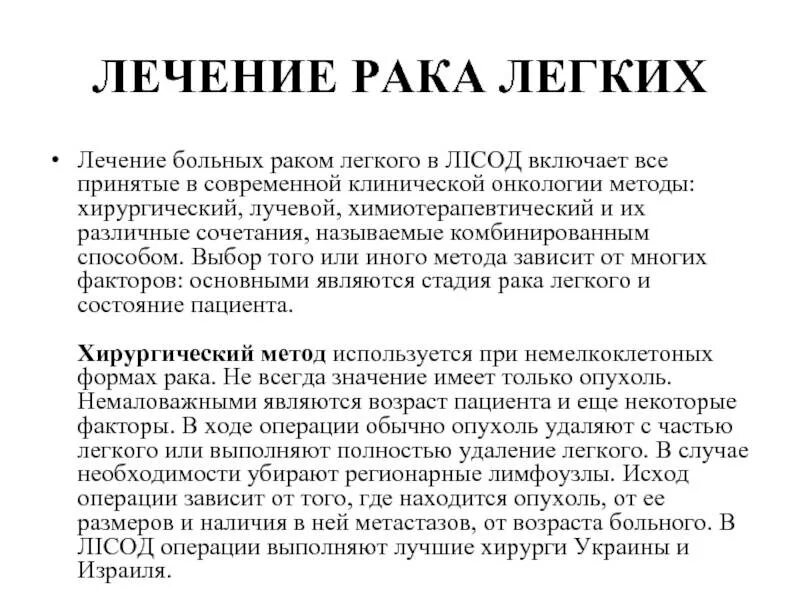 ЛЕЧЕНИЕ РАКА ЛЕГКИХ

• Лечение больных раком легкого в ЛІСОД включает все принятые в современной клинической онкологии методы: хирургический, лучевой, химиотерапевтический и их различные сочетания, называемые комбинированным способом. Выбор того или иного метода зависит от многих факторов: основными являются стадия рака легкого и состояние пациента.

Хирургический метод используется при немелкоклетоных формах рака. Не всегда значение имеет только опухоль. Немаловажными являются возраст пациента и еще некоторые факторы. В ходе операции обычно опухоль удаляют с частью легкого или выполняют полностью удаление легкого. В случае необходимости убирают регионарные лимфоузлы. Исход операции зависит от того, где находится опухоль, от ее размеров и наличия в ней метастазов, от возраста больного. В ЛІСОД операции выполняют лучшие хирурги Украины и Израиля.